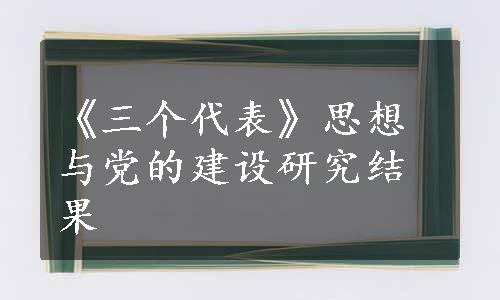 《三个代表》思想与党的建设研究结果